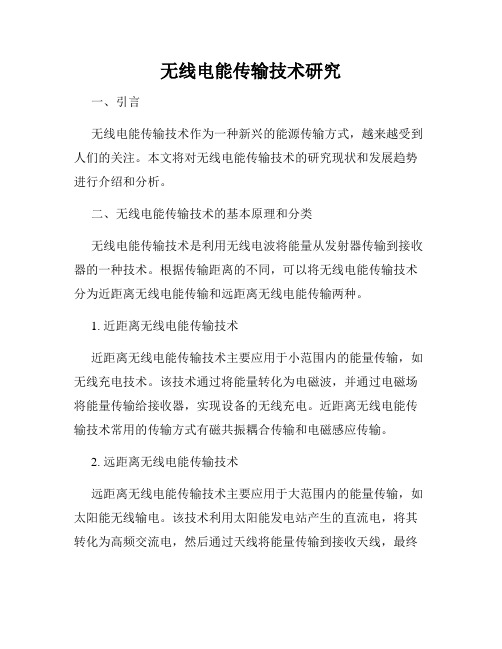 无线电能传输技术研究

一、引言

无线电能传输技术作为一种新兴的能源传输方式，越来越受到人们的关注。本文将对无线电能传输技术的研究现状和发展趋势进行介绍和分析。

二、无线电能传输技术的基本原理和分类

无线电能传输技术是利用无线电波将能量从发射器传输到接收器的一种技术。根据传输距离的不同，可以将无线电能传输技术分为近距离无线电能传输和远距离无线电能传输两种。

1. 近距离无线电能传输技术

近距离无线电能传输技术主要应用于小范围内的能量传输，如无线充电技术。该技术通过将能量转化为电磁波，并通过电磁场将能量传输给接收器，实现设备的无线充电。近距离无线电能传输技术常用的传输方式有磁共振耦合传输和电磁感应传输。

2. 远距离无线电能传输技术

远距离无线电能传输技术主要应用于大范围内的能量传输，如太阳能无线输电。该技术利用太阳能发电站产生的直流电，将其转化为高频交流电，然后通过天线将能量传输到接收天线，最终